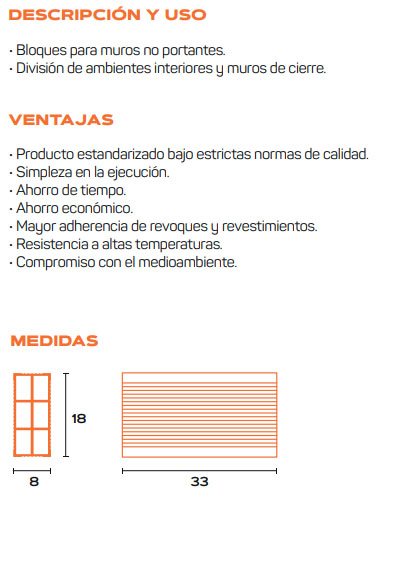 DESCRIPCIÓN Y USO

· Bloques para muros no portantes.
· División de ambientes interiores y muros de cierre.

VENTAJAS

· Producto estandarizado bajo estrictas normas de calidad.
· Simpleza en la ejecución.
· Ahorro de tiempo.
· Ahorro económico.
· Mayor adherencia de revoques y revestimientos.
· Resistencia a altas temperaturas.
· Compromiso con el medioambiente.

MEDIDAS

18

8

33